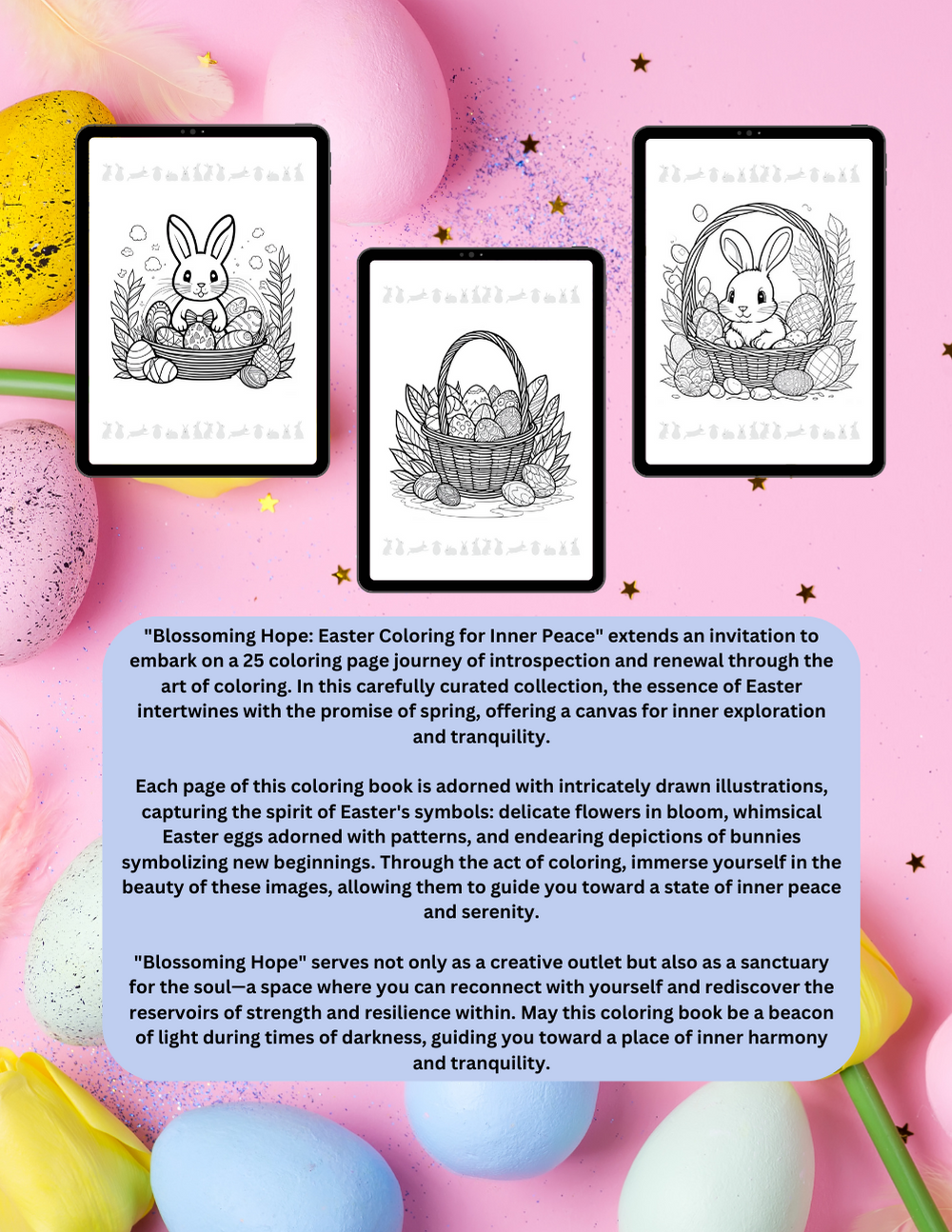 "Blossoming Hope: Easter Coloring for Inner Peace" extends an invitation to embark on a 25 coloring page journey of introspection and renewal through the art of coloring. In this carefully curated collection, the essence of Easter intertwines with the promise of spring, offering a canvas for inner exploration and tranquility.

Each page of this coloring book is adorned with intricately drawn illustrations, capturing the spirit of Easter's symbols: delicate flowers in bloom, whimsical Easter eggs adorned with patterns, and endearing depictions of bunnies symbolizing new beginnings. Through the act of coloring, immerse yourself in the beauty of these images, allowing them to guide you toward a state of inner peace and serenity.

"Blossoming Hope" serves not only as a creative outlet but also as a sanctuary for the soul—a space where you can reconnect with yourself and rediscover the reservoirs of strength and resilience within. May this coloring book be a beacon of light during times of darkness, guiding you toward a place of inner harmony and tranquility.